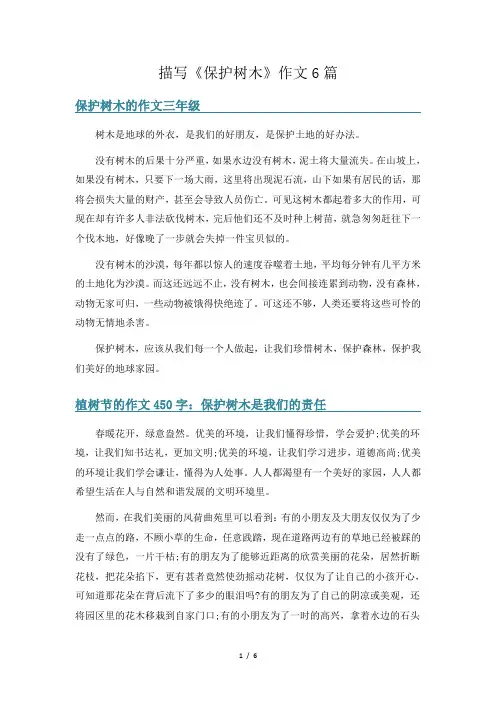 描写《保护树木》作文6篇

保护树木的作文三年级

树木是地球的外衣，是我们的好朋友，是保护土地的好办法。

没有树木的后果十分严重，如果水边没有树木，泥土将大量流失。在山坡上，如果没有树木，只要下一场大雨，这里将出现泥石流，山下如果有居民的话，那将会损失大量的财产，甚至会导致人员伤亡。可见这树木都起着多大的作用，可现在却有许多人非法砍伐树木，完后他们还不及时种上树苗，就急匆匆赶往下一个伐木地，好像晚了一步就会失掉一件宝贝似的。

没有树木的沙漠，每年都以惊人的速度吞噬着土地，平均每分钟有几平方米的土地化为沙漠。而这还远远不止，没有树木，也会间接连累到动物，没有森林，动物无家可归，一些动物被饿得快绝迹了。可这还不够，人类还要将这些可怜的动物无情地杀害。

保护树木，应该从我们每一个人做起，让我们珍惜树木，保护森林，保护我们美好的地球家园。

植树节的作文450字：保护树木是我们的责任

春暖花开，绿意盎然。优美的环境，让我们懂得珍惜，学会爱护;优美的环境，让我们知书达礼，更加文明;优美的环境，让我们学习进步，道德高尚;优美的环境让我们学会谦让，懂得为人处事。人人都渴望有一个美好的家园，人人都希望生活在人与自然和谐发展的文明环境里。

然而，在我们美丽的风荷曲苑里可以看到：有的小朋友及大朋友仅仅为了少走一点点的路，不顾小草的生命，任意践踏，现在道路两边有的草地已经被踩的没有了绿色，一片干枯;有的朋友为了能够近距离的欣赏美丽的花朵，居然折断花枝，把花朵掐下，更有甚者竟然使劲摇动花树，仅仅为了让自己的小孩开心，可知道那花朵在背后流下了多少的眼泪吗?有的朋友为了自己的阴凉或美观，还将园区里的花木移栽到自家门口;有的小朋友为了一时的高兴，拿着水边的石头

1 / 6